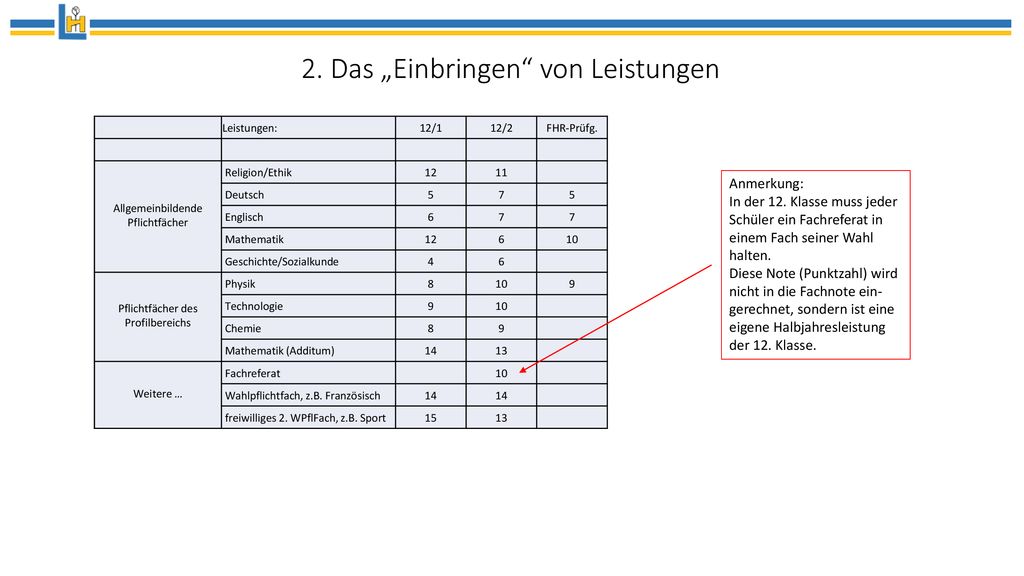 2. Das „Einbringen“ von Leistungen

| | Leistungen: | 12/1 | 12/2 | FHR-Prüfg. |
|---|---|---|---|---|
| | | | | |
| Allgemeinbildende Pflichtfächer | Religion/Ethik | 12 | 11 | |
| | Deutsch | 5 | 7 | 5 |
| | Englisch | 6 | 7 | 7 |
| | Mathematik | 12 | 6 | 10 |
| | Geschichte/Sozialkunde | 4 | 6 | |
| Pflichtfächer des Profilbereichs | Physik | 8 | 10 | 9 |
| | Technologie | 9 | 10 | |
| | Chemie | 8 | 9 | |
| | Mathematik (Additum) | 14 | 13 | |
| Weitere … | Fachreferat | | 10 | |
| | Wahlpflichtfach, z.B. Französisch | 14 | 14 | |
| | freiwilliges 2. WPflFach, z.B. Sport | 15 | 13 | |

Anmerkung:
In der 12. Klasse muss jeder Schüler ein Fachreferat in einem Fach seiner Wahl halten.
Diese Note (Punktzahl) wird nicht in die Fachnote eingerechnet, sondern ist eine eigene Halbjahresleistung der 12. Klasse.